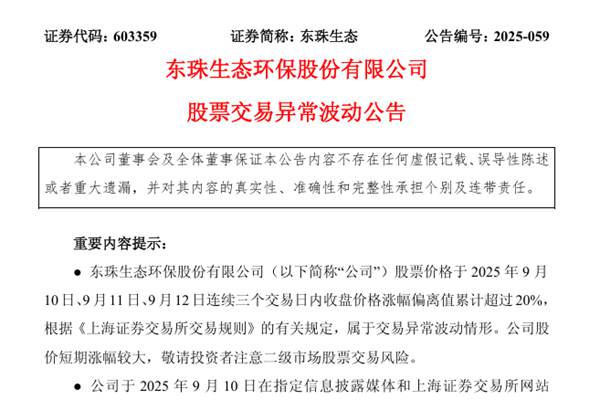 证券代码：603359　　证券简称：东珠生态　　公告编号：2025-059

东珠生态环保股份有限公司

股票交易异常波动公告

本公司董事会及全体董事保证本公告内容不存在任何虚假记载、误导性陈述或者重大遗漏，并对其内容的真实性、准确性和完整性承担个别及连带责任。

重要内容提示：

● 东珠生态环保股份有限公司（以下简称“公司”）股票价格于 2025 年 9 月 10 日、9 月 11 日、9 月 12 日连续三个交易日内收盘价格涨幅偏离值累计超过 20%，根据《上海证券交易所交易规则》的有关规定，属于交易异常波动情形。公司股价短期涨幅较大，敬请投资者注意二级市场股票交易风险。

● 公司于 2025 年 9 月 10 日在指定信息披露媒体和上海证券交易所网站